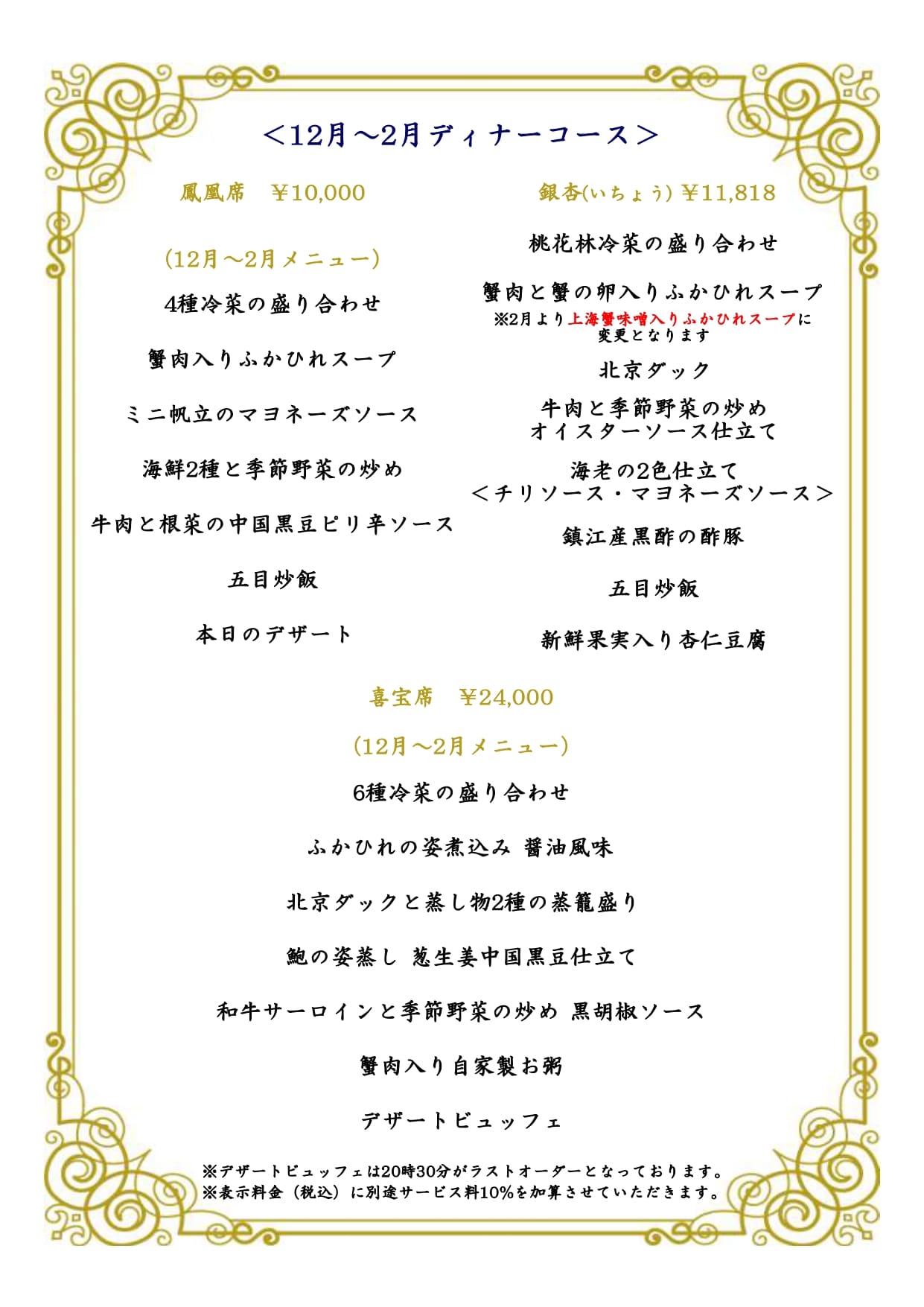 ＜12月～2月ディナーコース＞

鳳凰席　¥10,000

(12月～2月メニュー)

4種冷菜の盛り合わせ

蟹肉入りふかひれスープ

ミニ帆立のマヨネーズソース

海鮮2種と季節野菜の炒め

牛肉と根菜の中国黒豆ピリ辛ソース

五目炒飯

本日のデザート

銀杏(いちょう) ¥11,818

桃花林冷菜の盛り合わせ

蟹肉と蟹の卵入りふかひれスープ
※2月より上海蟹味噌入りふかひれスープに変更となります

北京ダック

牛肉と季節野菜の炒め
オイスターソース仕立て

海老の2色仕立て
＜チリソース・マヨネーズソース＞

鎮江産黒酢の酢豚

五目炒飯

新鮮果実入り杏仁豆腐

喜宝席　¥24,000

(12月～2月メニュー)

6種冷菜の盛り合わせ

ふかひれの姿煮込み 醤油風味

北京ダックと蒸し物2種の蒸籠盛り

鮑の姿蒸し 葱生姜中国黒豆仕立て

和牛サーロインと季節野菜の炒め 黒胡椒ソース

蟹肉入り自家製お粥

デザートビュッフェ

※デザートビュッフェは20時30分がラストオーダーとなっております。
※表示料金（税込）に別途サービス料10%を加算させていただきます。